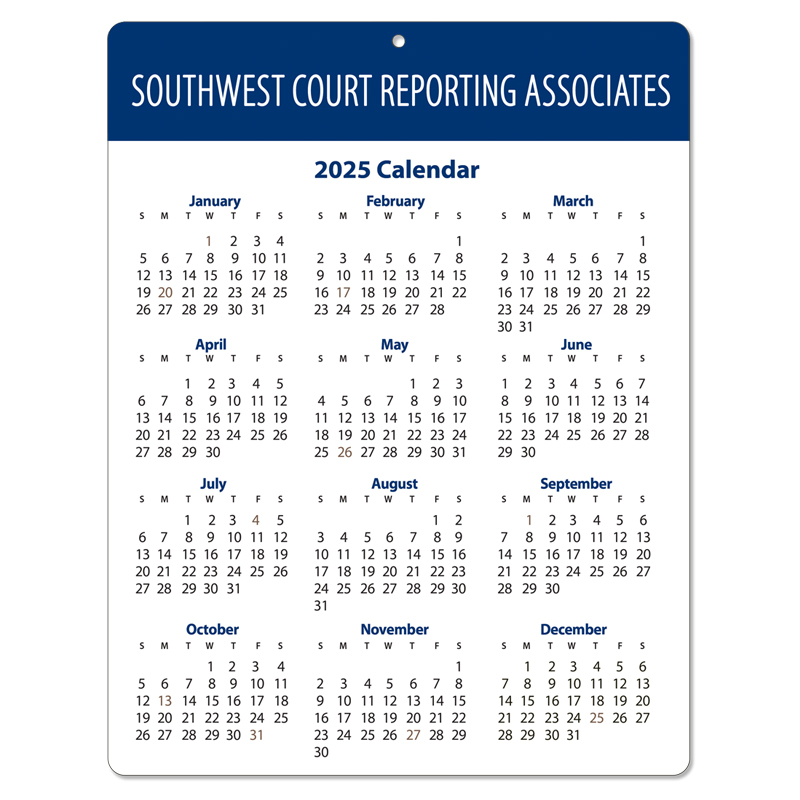 SOUTHWEST COURT REPORTING ASSOCIATES

2025 Calendar

January

| S | M | T | W | T | F | S |
|---|---|---|---|---|---|---|
| | | | 1 | 2 | 3 | 4 |
| 5 | 6 | 7 | 8 | 9 | 10 | 11 |
| 12 | 13 | 14 | 15 | 16 | 17 | 18 |
| 19 | 20 | 21 | 22 | 23 | 24 | 25 |
| 26 | 27 | 28 | 29 | 30 | 31 | |

February

| S | M | T | W | T | F | S |
|---|---|---|---|---|---|---|
| | | | | | | 1 |
| 2 | 3 | 4 | 5 | 6 | 7 | 8 |
| 9 | 10 | 11 | 12 | 13 | 14 | 15 |
| 16 | 17 | 18 | 19 | 20 | 21 | 22 |
| 23 | 24 | 25 | 26 | 27 | 28 | |

March

| S | M | T | W | T | F | S |
|---|---|---|---|---|---|---|
| | | | | | | 1 |
| 2 | 3 | 4 | 5 | 6 | 7 | 8 |
| 9 | 10 | 11 | 12 | 13 | 14 | 15 |
| 16 | 17 | 18 | 19 | 20 | 21 | 22 |
| 23 | 24 | 25 | 26 | 27 | 28 | 29 |
| 30 | 31 | | | | | |

April

| S | M | T | W | T | F | S |
|---|---|---|---|---|---|---|
| | | 1 | 2 | 3 | 4 | 5 |
| 6 | 7 | 8 | 9 | 10 | 11 | 12 |
| 13 | 14 | 15 | 16 | 17 | 18 | 19 |
| 20 | 21 | 22 | 23 | 24 | 25 | 26 |
| 27 | 28 | 29 | 30 | | | |

May

| S | M | T | W | T | F | S |
|---|---|---|---|---|---|---|
| | | | | 1 | 2 | 3 |
| 4 | 5 | 6 | 7 | 8 | 9 | 10 |
| 11 | 12 | 13 | 14 | 15 | 16 | 17 |
| 18 | 19 | 20 | 21 | 22 | 23 | 24 |
| 25 | 26 | 27 | 28 | 29 | 30 | 31 |

June

| S | M | T | W | T | F | S |
|---|---|---|---|---|---|---|
| 1 | 2 | 3 | 4 | 5 | 6 | 7 |
| 8 | 9 | 10 | 11 | 12 | 13 | 14 |
| 15 | 16 | 17 | 18 | 19 | 20 | 21 |
| 22 | 23 | 24 | 25 | 26 | 27 | 28 |
| 29 | 30 | | | | | |

July

| S | M | T | W | T | F | S |
|---|---|---|---|---|---|---|
| | | 1 | 2 | 3 | 4 | 5 |
| 6 | 7 | 8 | 9 | 10 | 11 | 12 |
| 13 | 14 | 15 | 16 | 17 | 18 | 19 |
| 20 | 21 | 22 | 23 | 24 | 25 | 26 |
| 27 | 28 | 29 | 30 | 31 | | |

August

| S | M | T | W | T | F | S |
|---|---|---|---|---|---|---|
| | | | | | 1 | 2 |
| 3 | 4 | 5 | 6 | 7 | 8 | 9 |
| 10 | 11 | 12 | 13 | 14 | 15 | 16 |
| 17 | 18 | 19 | 20 | 21 | 22 | 23 |
| 24 | 25 | 26 | 27 | 28 | 29 | 30 |
| 31 | | | | | | |

September

| S | M | T | W | T | F | S |
|---|---|---|---|---|---|---|
| | 1 | 2 | 3 | 4 | 5 | 6 |
| 7 | 8 | 9 | 10 | 11 | 12 | 13 |
| 14 | 15 | 16 | 17 | 18 | 19 | 20 |
| 21 | 22 | 23 | 24 | 25 | 26 | 27 |
| 28 | 29 | 30 | | | | |

October

| S | M | T | W | T | F | S |
|---|---|---|---|---|---|---|
| | | | 1 | 2 | 3 | 4 |
| 5 | 6 | 7 | 8 | 9 | 10 | 11 |
| 12 | 13 | 14 | 15 | 16 | 17 | 18 |
| 19 | 20 | 21 | 22 | 23 | 24 | 25 |
| 26 | 27 | 28 | 29 | 30 | 31 | |

November

| S | M | T | W | T | F | S |
|---|---|---|---|---|---|---|
| | | | | | | 1 |
| 2 | 3 | 4 | 5 | 6 | 7 | 8 |
| 9 | 10 | 11 | 12 | 13 | 14 | 15 |
| 16 | 17 | 18 | 19 | 20 | 21 | 22 |
| 23 | 24 | 25 | 26 | 27 | 28 | 29 |
| 30 | | | | | | |

December

| S | M | T | W | T | F | S |
|---|---|---|---|---|---|---|
| | 1 | 2 | 3 | 4 | 5 | 6 |
| 7 | 8 | 9 | 10 | 11 | 12 | 13 |
| 14 | 15 | 16 | 17 | 18 | 19 | 20 |
| 21 | 22 | 23 | 24 | 25 | 26 | 27 |
| 28 | 29 | 30 | 31 | | | |